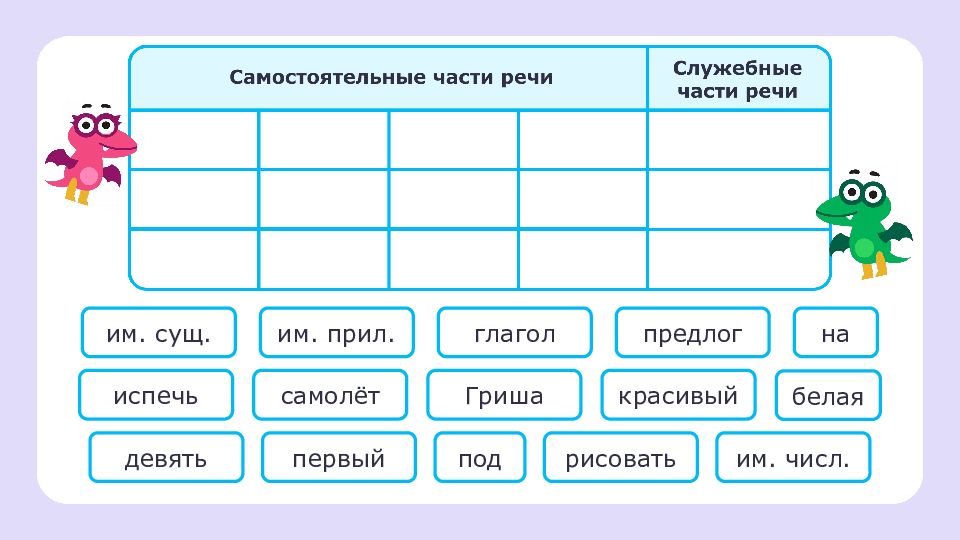 | Самостоятельные части речи | | | | Служебные части речи |
|---|---|---|---|---|
| | | | | |
| | | | | |
| | | | | |

им. сущ.
им. прил.
глагол
предлог
на
испечь
самолёт
Гриша
красивый
белая
девять
первый
под
рисовать
им. числ.